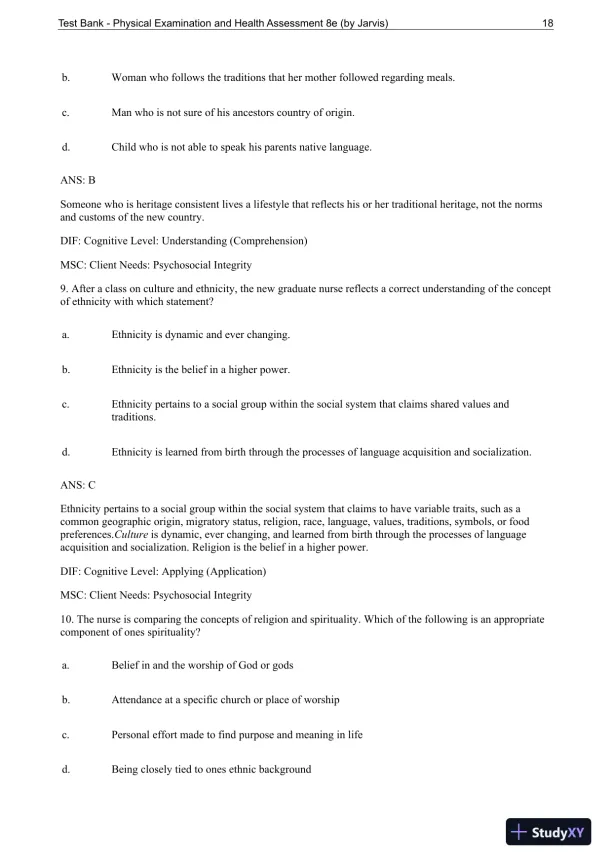 Test Bank - Physical Examination and Health Assessment 8e (by Jarvis) 18

b. Woman who follows the traditions that her mother followed regarding meals.

c. Man who is not sure of his ancestors country of origin.

d. Child who is not able to speak his parents native language.

ANS: B

Someone who is heritage consistent lives a lifestyle that reflects his or her traditional heritage, not the norms and customs of the new country.

DIF: Cognitive Level: Understanding (Comprehension)

MSC: Client Needs: Psychosocial Integrity

9. After a class on culture and ethnicity, the new graduate nurse reflects a correct understanding of the concept of ethnicity with which statement?

a. Ethnicity is dynamic and ever changing.

b. Ethnicity is the belief in a higher power.

c. Ethnicity pertains to a social group within the social system that claims shared values and traditions.

d. Ethnicity is learned from birth through the processes of language acquisition and socialization.

ANS: C

Ethnicity pertains to a social group within the social system that claims to have variable traits, such as a common geographic origin, migratory status, religion, race, language, values, traditions, symbols, or food preferences.Culture is dynamic, ever changing, and learned from birth through the processes of language acquisition and socialization. Religion is the belief in a higher power.

DIF: Cognitive Level: Applying (Application)

MSC: Client Needs: Psychosocial Integrity

10. The nurse is comparing the concepts of religion and spirituality. Which of the following is an appropriate component of ones spirituality?

a. Belief in and the worship of God or gods

b. Attendance at a specific church or place of worship

c. Personal effort made to find purpose and meaning in life

d. Being closely tied to ones ethnic background

StudyXY